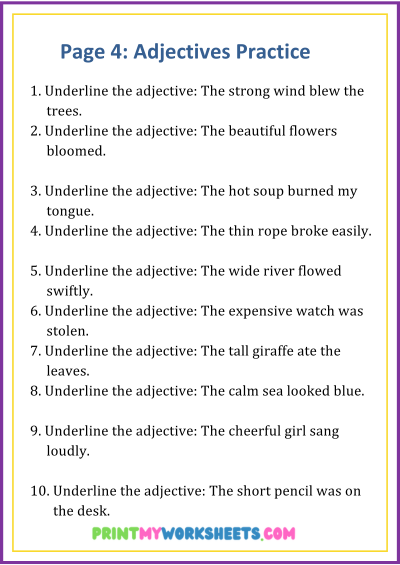 Page 4: Adjectives Practice

1. Underline the adjective: The strong wind blew the trees.
2. Underline the adjective: The beautiful flowers bloomed.

3. Underline the adjective: The hot soup burned my tongue.
4. Underline the adjective: The thin rope broke easily.

5. Underline the adjective: The wide river flowed swiftly.
6. Underline the adjective: The expensive watch was stolen.
7. Underline the adjective: The tall giraffe ate the leaves.
8. Underline the adjective: The calm sea looked blue.

9. Underline the adjective: The cheerful girl sang loudly.

10. Underline the adjective: The short pencil was on the desk.

PRINTMYWORKSHEETS.COM